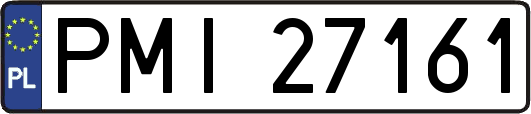 PL

PMI 27161